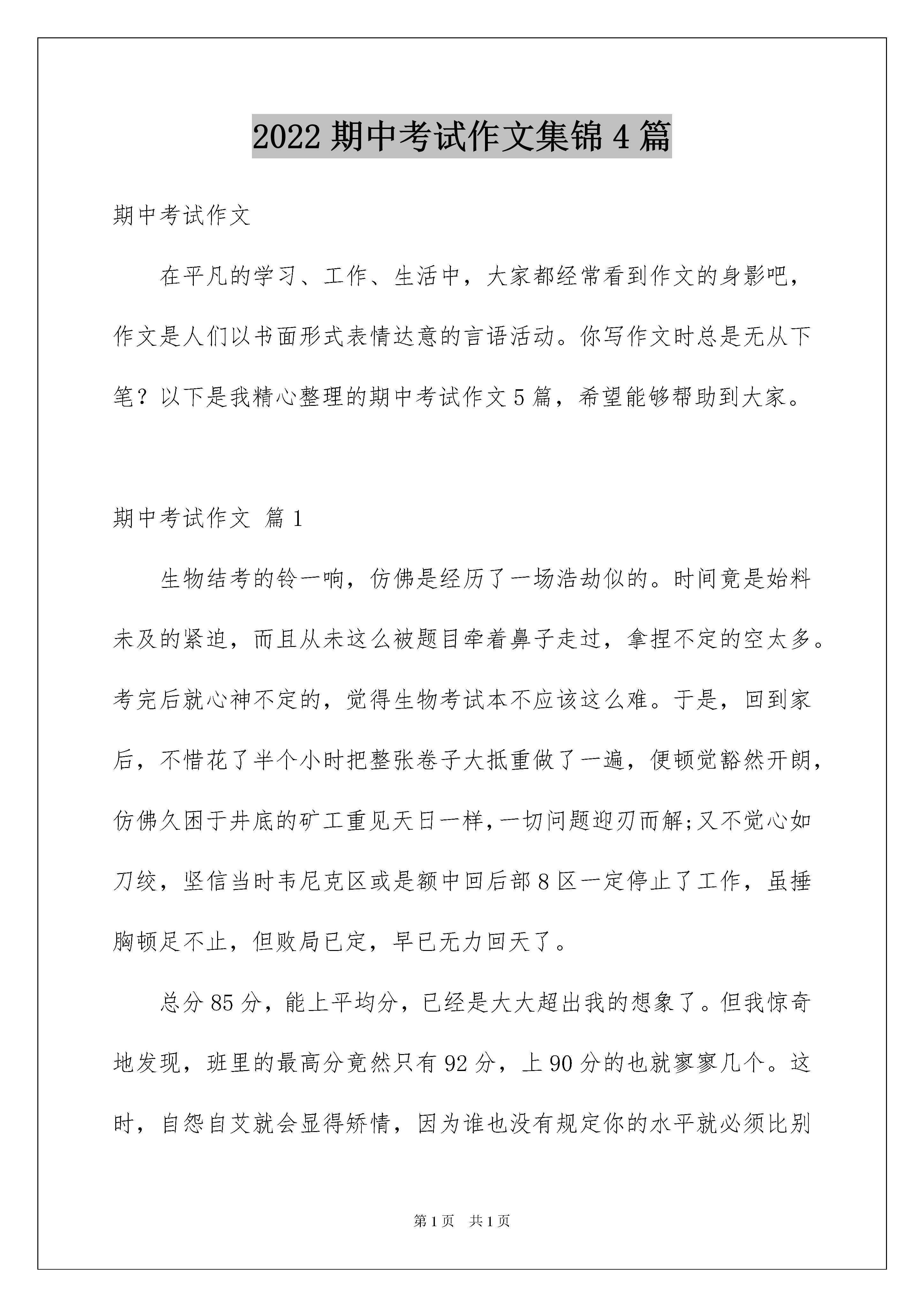 2022 期中考试作文集锦 4 篇

期中考试作文

在平凡的学习、工作、生活中，大家都经常看到作文的身影吧，作文是人们以书面形式表情达意的言语活动。你写作文时总是无从下笔？以下是我精心整理的期中考试作文 5 篇，希望能够帮助到大家。

期中考试作文 篇 1

生物结考的铃一响，仿佛是经历了一场浩劫似的。时间竟是始料未及的紧迫，而且从未这么被题目牵着鼻子走过，拿捏不定的空太多。考完后就心神不定的，觉得生物考试本不应该这么难。于是，回到家后，不惜花了半个小时把整张卷子大抵重做了一遍，便顿觉豁然开朗，仿佛久困于井底的矿工重见天日一样，一切问题迎刃而解;又不觉心如刀绞，坚信当时韦尼克区或是额中回后部 8 区一定停止了工作，虽捶胸顿足不止，但败局已定，早已无力回天了。

总分 85 分，能上平均分，已经是大大超出我的想象了。但我惊奇地发现，班里的最高分竟然只有 92 分，上 90 分的也就寥寥几个。这时，自怨自艾就会显得矫情，因为谁也没有规定你的水平就必须比别

第 1 页 共 1 页